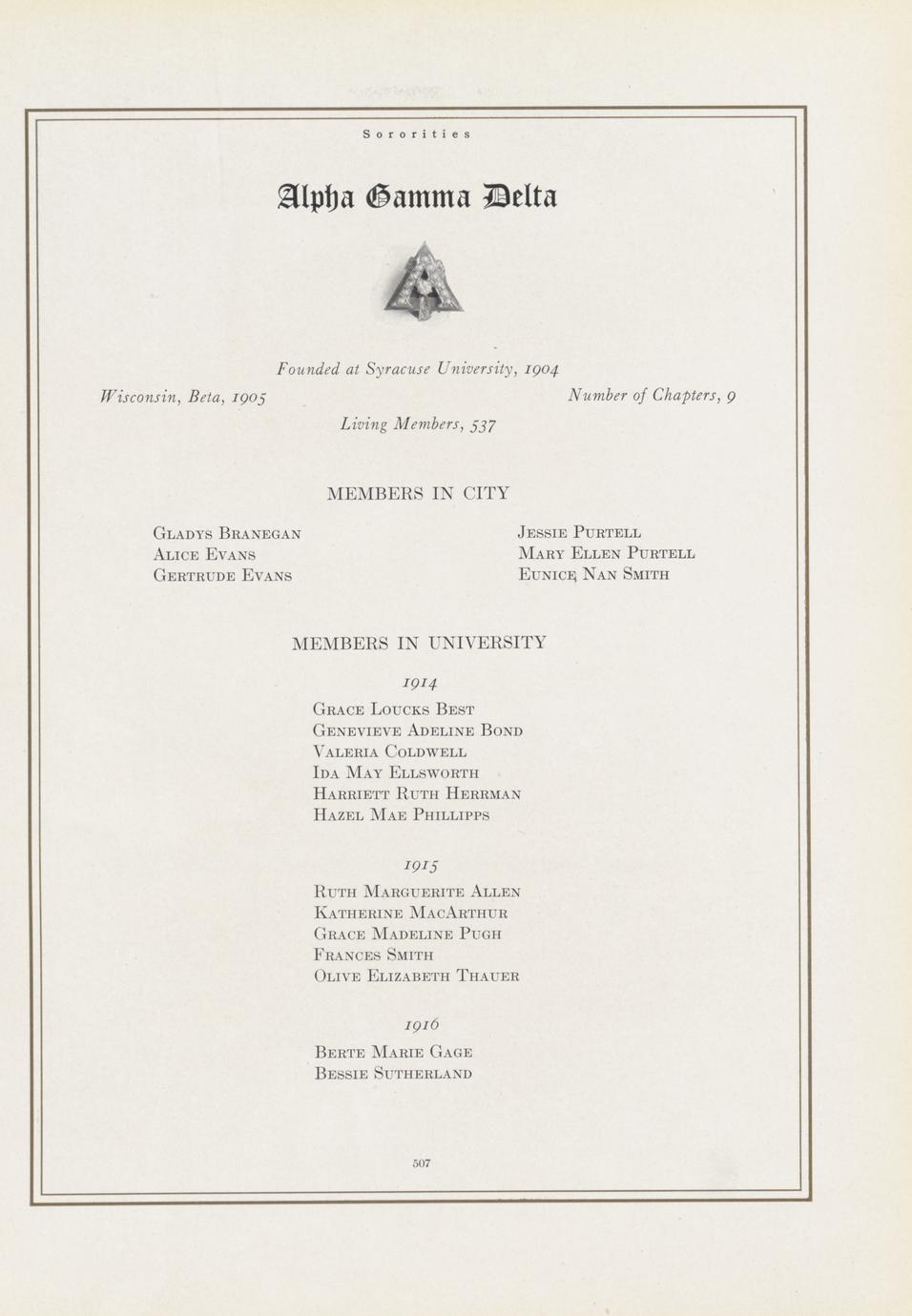 Sororities

Alpha Gamma Delta

Founded at Syracuse University, 1904

Wisconsin, Beta, 1905

Number of Chapters, 9

Living Members, 537

MEMBERS IN CITY

Gladys Branegan
Alice Evans
Gertrude Evans

Jessie Purtell
Mary Ellen Purtell
Eunice Nan Smith

MEMBERS IN UNIVERSITY

1914

Grace Loucks Best
Genevieve Adeline Bond
Valeria Coldwell
Ida May Ellsworth
Harriett Ruth Herrman
Hazel Mae Phillipps

1915

Ruth Marguerite Allen
Katherine MacArthur
Grace Madeline Pugh
Frances Smith
Olive Elizabeth Thauer

1916

Berte Marie Gage
Bessie Sutherland

507